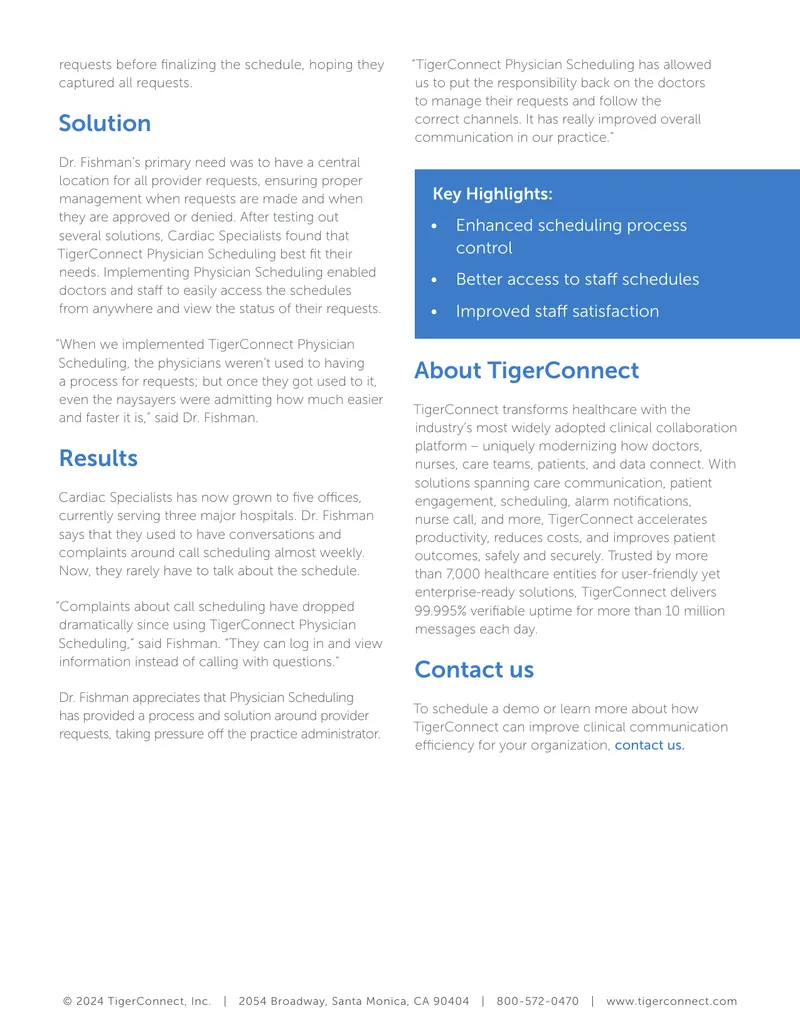 requests before finalizing the schedule, hoping they captured all requests.

Solution

Dr. Fishman's primary need was to have a central location for all provider requests, ensuring proper management when requests are made and when they are approved or denied. After testing out several solutions, Cardiac Specialists found that TigerConnect Physician Scheduling best fit their needs. Implementing Physician Scheduling enabled doctors and staff to easily access the schedules from anywhere and view the status of their requests.

"When we implemented TigerConnect Physician Scheduling, the physicians weren't used to having a process for requests; but once they got used to it, even the naysayers were admitting how much easier and faster it is," said Dr. Fishman.

Results

Cardiac Specialists has now grown to five offices, currently serving three major hospitals. Dr. Fishman says that they used to have conversations and complaints around call scheduling almost weekly. Now, they rarely have to talk about the schedule.

"Complaints about call scheduling have dropped dramatically since using TigerConnect Physician Scheduling," said Fishman. "They can log in and view information instead of calling with questions."

Dr. Fishman appreciates that Physician Scheduling has provided a process and solution around provider requests, taking pressure off the practice administrator.

"TigerConnect Physician Scheduling has allowed us to put the responsibility back on the doctors to manage their requests and follow the correct channels. It has really improved overall communication in our practice."

Key Highlights:
• Enhanced scheduling process control
• Better access to staff schedules
• Improved staff satisfaction

About TigerConnect

TigerConnect transforms healthcare with the industry's most widely adopted clinical collaboration platform – uniquely modernizing how doctors, nurses, care teams, patients, and data connect. With solutions spanning care communication, patient engagement, scheduling, alarm notifications, nurse call, and more, TigerConnect accelerates productivity, reduces costs, and improves patient outcomes, safely and securely. Trusted by more than 7,000 healthcare entities for user-friendly yet enterprise-ready solutions, TigerConnect delivers 99.995% verifiable uptime for more than 10 million messages each day.

Contact us

To schedule a demo or learn more about how TigerConnect can improve clinical communication efficiency for your organization, contact us.

© 2024 TigerConnect, Inc. | 2054 Broadway, Santa Monica, CA 90404 | 800-572-0470 | www.tigerconnect.com